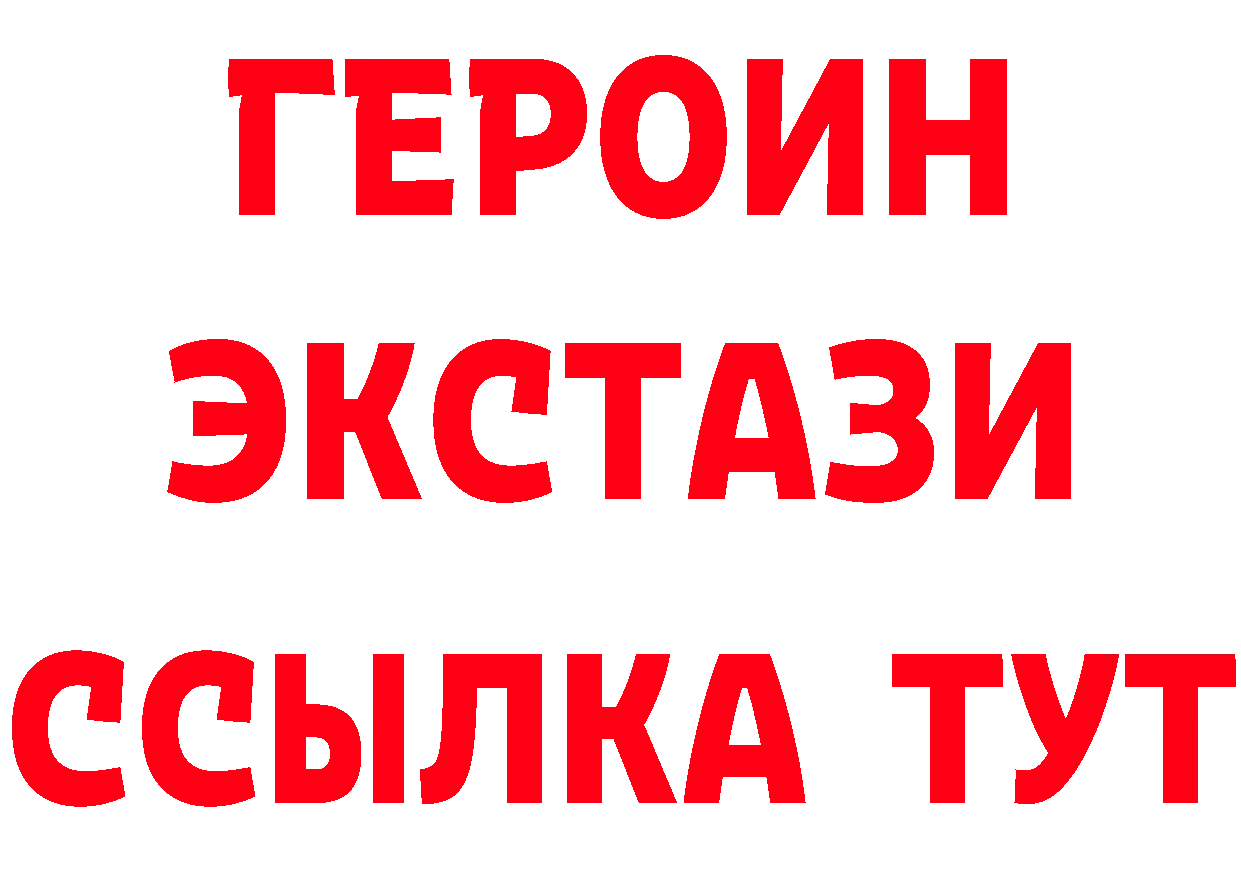 ГЕРОИН ЭКСТАЗИ ССЫЛКА ТУТ